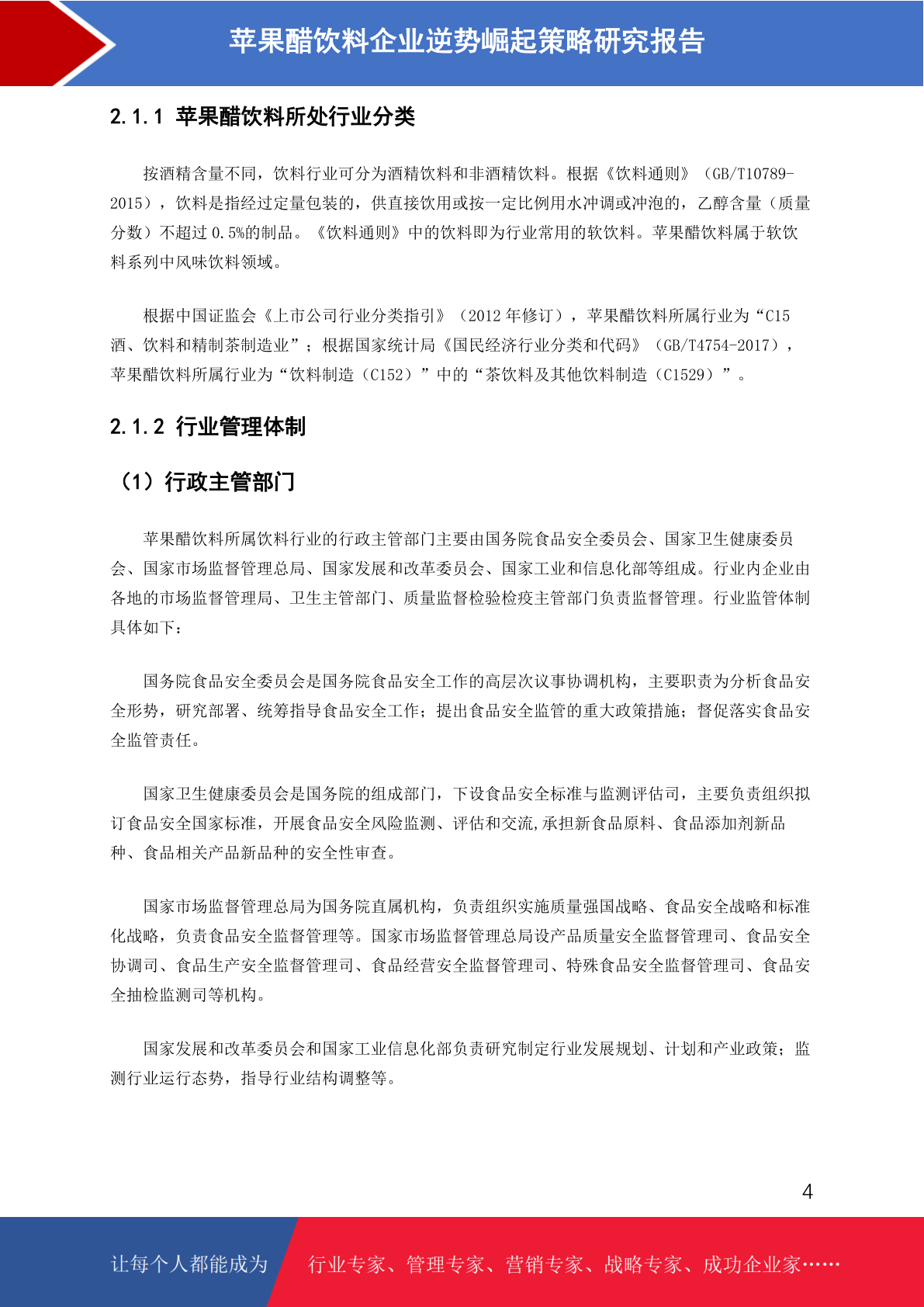 苹果醋饮料企业逆势崛起策略研究报告

2.1.1 苹果醋饮料所处行业分类

按酒精含量不同，饮料行业可分为酒精饮料和非酒精饮料。根据《饮料通则》（GB/T10789-2015），饮料是指经过定量包装的，供直接饮用或按一定比例用水冲调或冲泡的，乙醇含量（质量分数）不超过 0.5%的制品。《饮料通则》中的饮料即为行业常用的软饮料。苹果醋饮料属于软饮料系列中风味饮料领域。

根据中国证监会《上市公司行业分类指引》（2012 年修订），苹果醋饮料所属行业为“C15 酒、饮料和精制茶制造业”；根据国家统计局《国民经济行业分类和代码》（GB/T4754-2017），苹果醋饮料所属行业为“饮料制造（C152）”中的“茶饮料及其他饮料制造（C1529）”。

2.1.2 行业管理体制

（1）行政主管部门

苹果醋饮料所属饮料行业的行政主管部门主要由国务院食品安全委员会、国家卫生健康委员会、国家市场监督管理总局、国家发展和改革委员会、国家工业和信息化部等组成。行业内企业由各地的市场监督管理局、卫生主管部门、质量监督检验检疫主管部门负责监督管理。行业监管体制具体如下：

国务院食品安全委员会是国务院食品安全工作的高层次议事协调机构，主要职责为分析食品安全形势，研究部署、统筹指导食品安全工作；提出食品安全监管的重大政策措施；督促落实食品安全监管责任。

国家卫生健康委员会是国务院的组成部门，下设食品安全标准与监测评估司，主要负责组织拟订食品安全国家标准，开展食品安全风险监测、评估和交流,承担新食品原料、食品添加剂新品种、食品相关产品新品种的安全性审查。

国家市场监督管理总局为国务院直属机构，负责组织实施质量强国战略、食品安全战略和标准化战略，负责食品安全监督管理等。国家市场监督管理总局设产品质量安全监督管理司、食品安全协调司、食品生产安全监督管理司、食品经营安全监督管理司、特殊食品安全监督管理司、食品安全抽检监测司等机构。

国家发展和改革委员会和国家工业信息化部负责研究制定行业发展规划、计划和产业政策；监测行业运行态势，指导行业结构调整等。

4

让每个人都能成为 行业专家、管理专家、营销专家、战略专家、成功企业家……